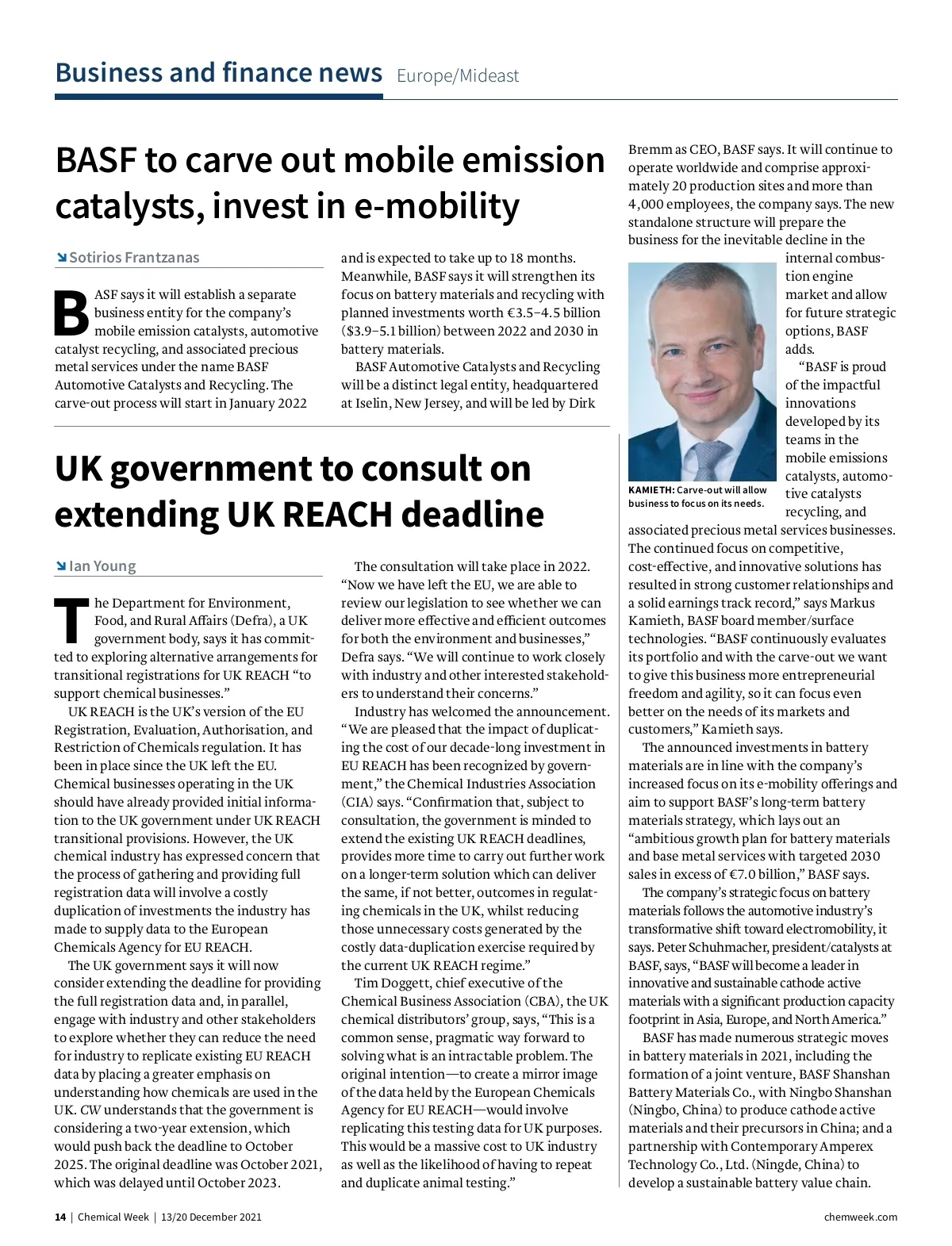 Business and finance news Europe/Mideast

BASF to carve out mobile emission catalysts, invest in e-mobility

Sotirios Frantzanas

BASF says it will establish a separate business entity for the company's mobile emission catalysts, automotive catalyst recycling, and associated precious metal services under the name BASF Automotive Catalysts and Recycling. The carve-out process will start in January 2022 and is expected to take up to 18 months. Meanwhile, BASF says it will strengthen its focus on battery materials and recycling with planned investments worth €3.5–4.5 billion ($3.9–5.1 billion) between 2022 and 2030 in battery materials.

BASF Automotive Catalysts and Recycling will be a distinct legal entity, headquartered at Iselin, New Jersey, and will be led by Dirk Bremm as CEO, BASF says. It will continue to operate worldwide and comprise approximately 20 production sites and more than 4,000 employees, the company says. The new standalone structure will prepare the business for the inevitable decline in the internal combustion engine market and allow for future strategic options, BASF adds.

KAMIETH: Carve-out will allow business to focus on its needs.

"BASF is proud of the impactful innovations developed by its teams in the mobile emissions catalysts, automotive catalysts recycling, and associated precious metal services businesses. The continued focus on competitive, cost-effective, and innovative solutions has resulted in strong customer relationships and a solid earnings track record," says Markus Kamieth, BASF board member/surface technologies. "BASF continuously evaluates its portfolio and with the carve-out we want to give this business more entrepreneurial freedom and agility, so it can focus even better on the needs of its markets and customers," Kamieth says.

The announced investments in battery materials are in line with the company's increased focus on its e-mobility offerings and aim to support BASF's long-term battery materials strategy, which lays out an "ambitious growth plan for battery materials and base metal services with targeted 2030 sales in excess of €7.0 billion," BASF says.

The company's strategic focus on battery materials follows the automotive industry's transformative shift toward electromobility, it says. Peter Schuhmacher, president/catalysts at BASF, says, "BASF will become a leader in innovative and sustainable cathode active materials with a significant production capacity footprint in Asia, Europe, and North America."

BASF has made numerous strategic moves in battery materials in 2021, including the formation of a joint venture, BASF Shanshan Battery Materials Co., with Ningbo Shanshan (Ningbo, China) to produce cathode active materials and their precursors in China; and a partnership with Contemporary Amperex Technology Co., Ltd. (Ningde, China) to develop a sustainable battery value chain.

UK government to consult on extending UK REACH deadline

Ian Young

The Department for Environment, Food, and Rural Affairs (Defra), a UK government body, says it has committed to exploring alternative arrangements for transitional registrations for UK REACH "to support chemical businesses."

UK REACH is the UK's version of the EU Registration, Evaluation, Authorisation, and Restriction of Chemicals regulation. It has been in place since the UK left the EU. Chemical businesses operating in the UK should have already provided initial information to the UK government under UK REACH transitional provisions. However, the UK chemical industry has expressed concern that the process of gathering and providing full registration data will involve a costly duplication of investments the industry has made to supply data to the European Chemicals Agency for EU REACH.

The UK government says it will now consider extending the deadline for providing the full registration data and, in parallel, engage with industry and other stakeholders to explore whether they can reduce the need for industry to replicate existing EU REACH data by placing a greater emphasis on understanding how chemicals are used in the UK. CW understands that the government is considering a two-year extension, which would push back the deadline to October 2025. The original deadline was October 2021, which was delayed until October 2023.

The consultation will take place in 2022. "Now we have left the EU, we are able to review our legislation to see whether we can deliver more effective and efficient outcomes for both the environment and businesses," Defra says. "We will continue to work closely with industry and other interested stakeholders to understand their concerns."

Industry has welcomed the announcement. "We are pleased that the impact of duplicating the cost of our decade-long investment in EU REACH has been recognized by government," the Chemical Industries Association (CIA) says. "Confirmation that, subject to consultation, the government is minded to extend the existing UK REACH deadlines, provides more time to carry out further work on a longer-term solution which can deliver the same, if not better, outcomes in regulating chemicals in the UK, whilst reducing those unnecessary costs generated by the costly data-duplication exercise required by the current UK REACH regime."

Tim Doggett, chief executive of the Chemical Business Association (CBA), the UK chemical distributors' group, says, "This is a common sense, pragmatic way forward to solving what is an intractable problem. The original intention—to create a mirror image of the data held by the European Chemicals Agency for EU REACH—would involve replicating this testing data for UK purposes. This would be a massive cost to UK industry as well as the likelihood of having to repeat and duplicate animal testing."

14 | Chemical Week | 13/20 December 2021 chemweek.com